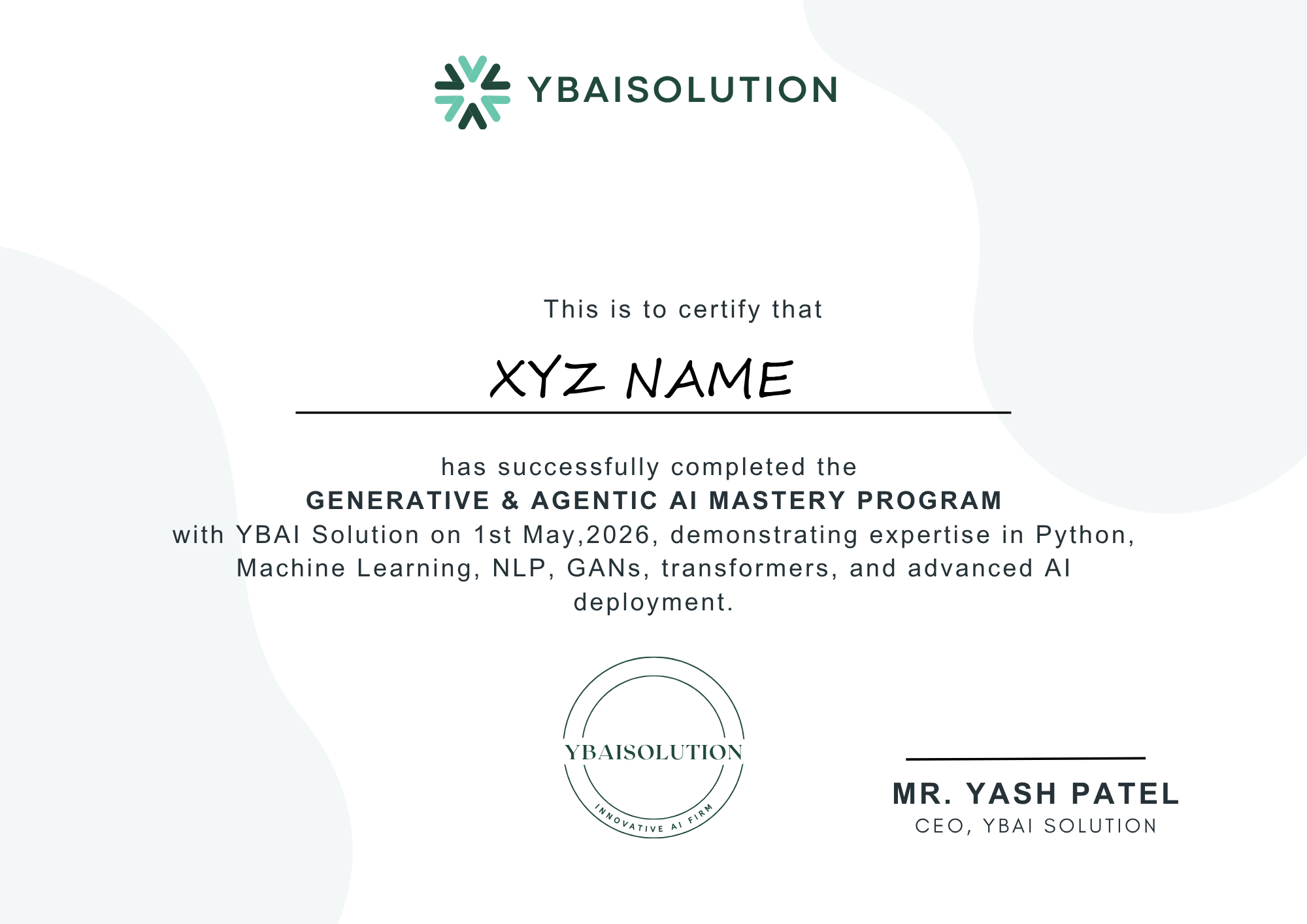 YBAISOLUTION

This is to certify that

XYZ NAME

has successfully completed the

GENERATIVE & AGENTIC AI MASTERY PROGRAM

with YBAI Solution on 1st May,2026, demonstrating expertise in Python, Machine Learning, NLP, GANs, transformers, and advanced AI deployment.

YBAISOLUTION
INNOVATIVE AI FIRM

MR. YASH PATEL
CEO, YBAI SOLUTION